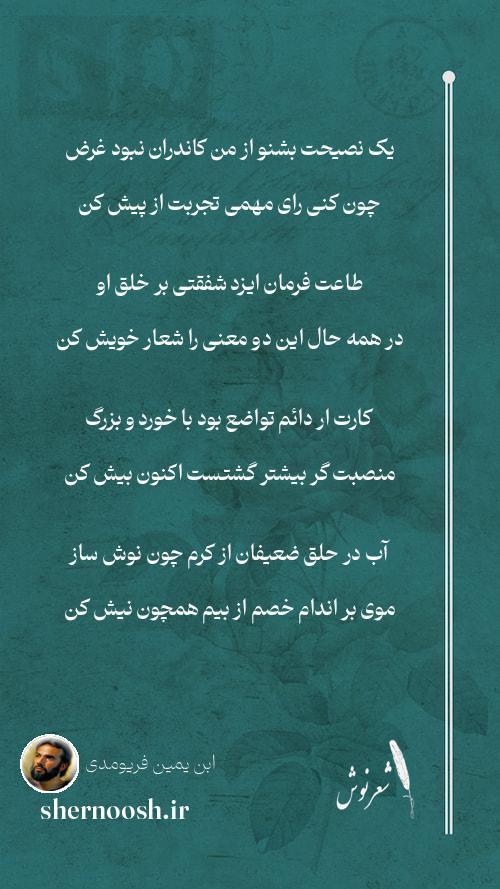 یک نصیحت بشنو از من کاندران نبود غرض
چون کنی رای مهمی تجربت از پیش کن

طاعت فرمان ایزد شفقتی بر خلق او
در همه حال این دو معنی را شعار خویش کن

کارت ار دائم تواضع بود با خورد و بزرگ
منصبت گر بیشتر گشتست اکنون بیش کن

آب در حلق ضعیفان از کرم چون نوش ساز
موی بر اندام خصم از بیم همچون نیش کن

ابن یمین فریومدی
shernoosh.ir
شعرنوش